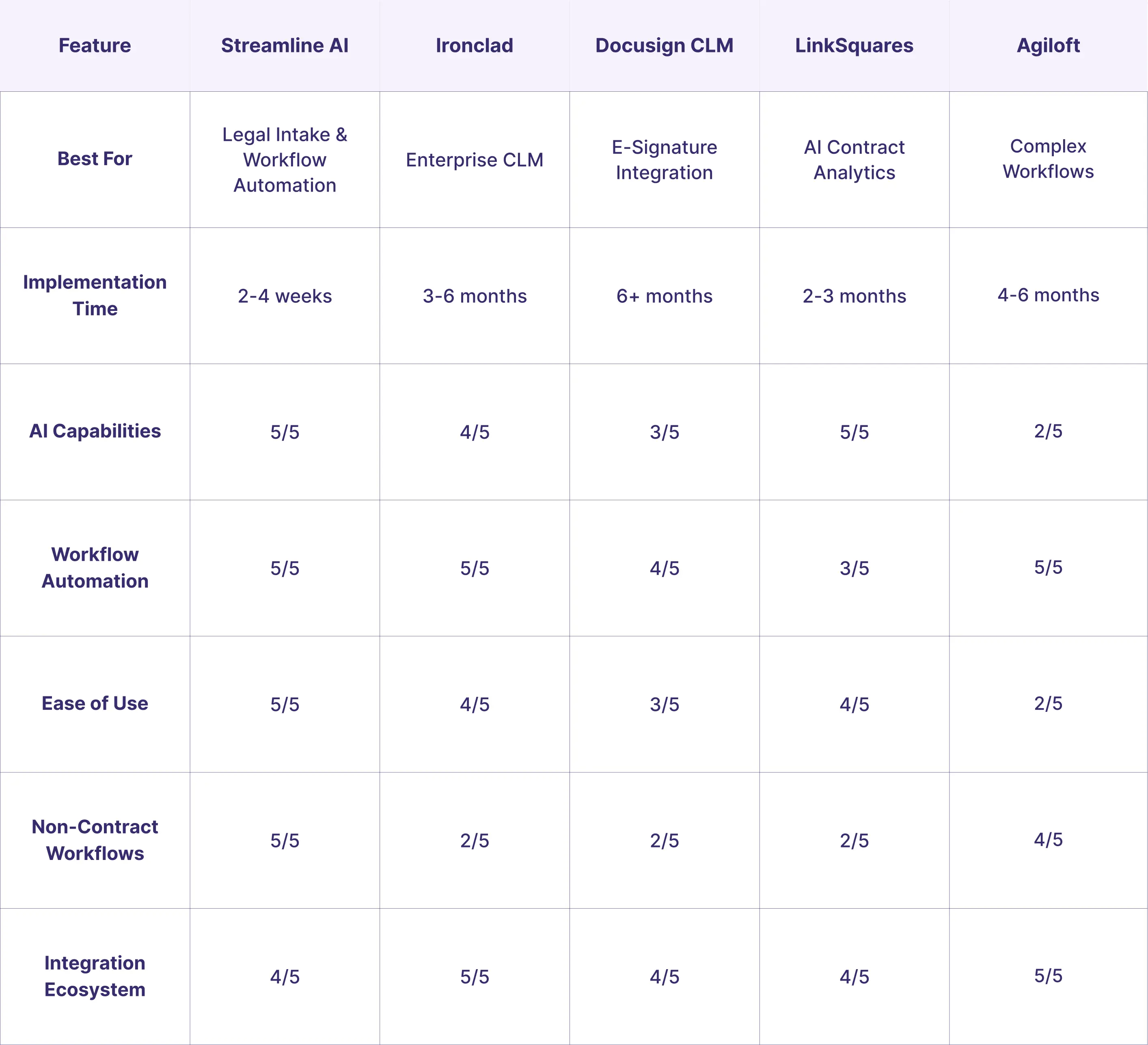 | Feature | Streamline AI | Ironclad | Docusign CLM | LinkSquares | Agiloft |
|---|---|---|---|---|---|
| Best For | Legal Intake & Workflow Automation | Enterprise CLM | E-Signature Integration | AI Contract Analytics | Complex Workflows |
| Implementation Time | 2-4 weeks | 3-6 months | 6+ months | 2-3 months | 4-6 months |
| AI Capabilities | 5/5 | 4/5 | 3/5 | 5/5 | 2/5 |
| Workflow Automation | 5/5 | 5/5 | 4/5 | 3/5 | 5/5 |
| Ease of Use | 5/5 | 4/5 | 3/5 | 4/5 | 2/5 |
| Non-Contract Workflows | 5/5 | 2/5 | 2/5 | 2/5 | 4/5 |
| Integration Ecosystem | 4/5 | 5/5 | 4/5 | 4/5 | 5/5 |